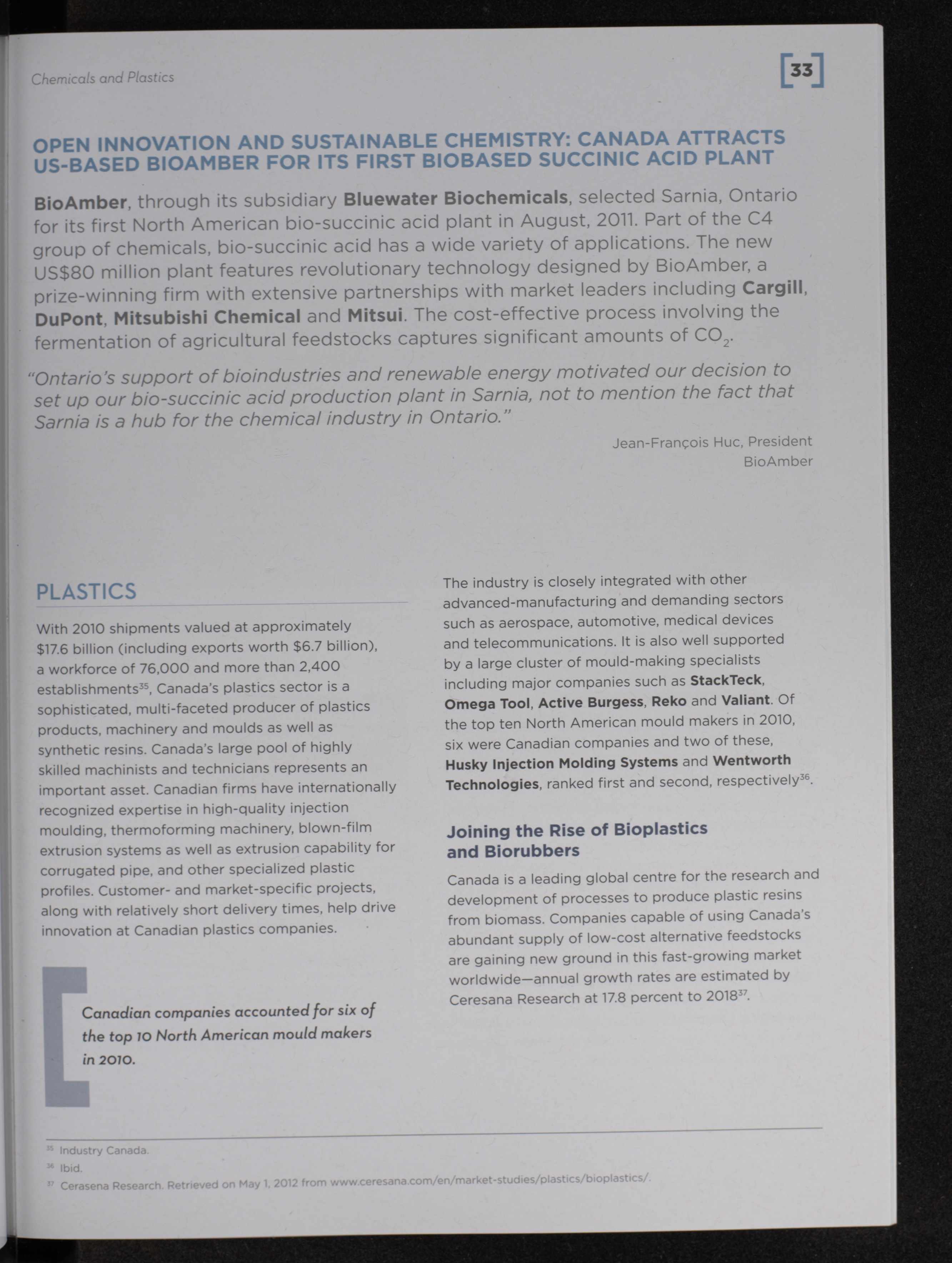 Chemicals and Plastics

[33]

OPEN INNOVATION AND SUSTAINABLE CHEMISTRY: CANADA ATTRACTS US-BASED BIOAMBER FOR ITS FIRST BIOBASED SUCCINIC ACID PLANT

BioAmber, through its subsidiary Bluewater Biochemicals, selected Sarnia, Ontario for its first North American bio-succinic acid plant in August, 2011. Part of the C4 group of chemicals, bio-succinic acid has a wide variety of applications. The new US$80 million plant features revolutionary technology designed by BioAmber, a prize-winning firm with extensive partnerships with market leaders including Cargill, DuPont, Mitsubishi Chemical and Mitsui. The cost-effective process involving the fermentation of agricultural feedstocks captures significant amounts of $CO_2$.

"Ontario's support of bioindustries and renewable energy motivated our decision to set up our bio-succinic acid production plant in Sarnia, not to mention the fact that Sarnia is a hub for the chemical industry in Ontario."

Jean-François Huc, President
BioAmber

PLASTICS

With 2010 shipments valued at approximately $17.6 billion (including exports worth $6.7 billion), a workforce of 76,000 and more than 2,400 establishments$^{35}$, Canada's plastics sector is a sophisticated, multi-faceted producer of plastics products, machinery and moulds as well as synthetic resins. Canada's large pool of highly skilled machinists and technicians represents an important asset. Canadian firms have internationally recognized expertise in high-quality injection moulding, thermoforming machinery, blown-film extrusion systems as well as extrusion capability for corrugated pipe, and other specialized plastic profiles. Customer- and market-specific projects, along with relatively short delivery times, help drive innovation at Canadian plastics companies.

Canadian companies accounted for six of the top 10 North American mould makers in 2010.

The industry is closely integrated with other advanced-manufacturing and demanding sectors such as aerospace, automotive, medical devices and telecommunications. It is also well supported by a large cluster of mould-making specialists including major companies such as StackTeck, Omega Tool, Active Burgess, Reko and Valiant. Of the top ten North American mould makers in 2010, six were Canadian companies and two of these, Husky Injection Molding Systems and Wentworth Technologies, ranked first and second, respectively$^{36}$.

Joining the Rise of Bioplastics and Biorubbers

Canada is a leading global centre for the research and development of processes to produce plastic resins from biomass. Companies capable of using Canada's abundant supply of low-cost alternative feedstocks are gaining new ground in this fast-growing market worldwide—annual growth rates are estimated by Ceresana Research at 17.8 percent to 2018$^{37}$.

$^{35}$ Industry Canada.
$^{36}$ Ibid.
$^{37}$ Cerasena Research. Retrieved on May 1, 2012 from www.ceresana.com/en/market-studies/plastics/bioplastics/.